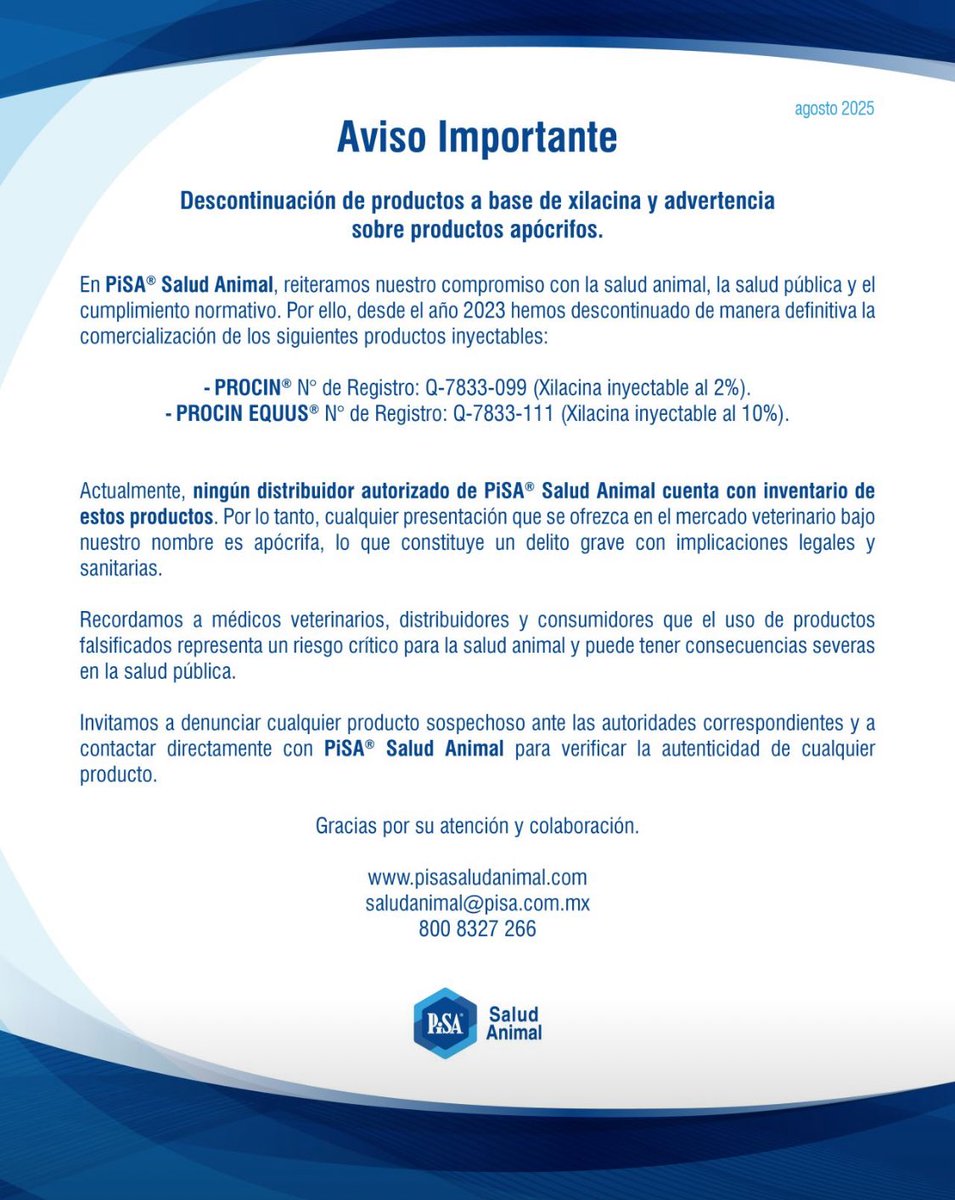 agosto 2025

Aviso Importante

Descontinuación de productos a base de xilacina y advertencia sobre productos apócrifos.

En PiSA® Salud Animal, reiteramos nuestro compromiso con la salud animal, la salud pública y el cumplimiento normativo. Por ello, desde el año 2023 hemos descontinuado de manera definitiva la comercialización de los siguientes productos inyectables:

- PROCIN® N° de Registro: Q-7833-099 (Xilacina inyectable al 2%).
- PROCIN EQUUS® N° de Registro: Q-7833-111 (Xilacina inyectable al 10%).

Actualmente, ningún distribuidor autorizado de PiSA® Salud Animal cuenta con inventario de estos productos. Por lo tanto, cualquier presentación que se ofrezca en el mercado veterinario bajo nuestro nombre es apócrifa, lo que constituye un delito grave con implicaciones legales y sanitarias.

Recordamos a médicos veterinarios, distribuidores y consumidores que el uso de productos falsificados representa un riesgo crítico para la salud animal y puede tener consecuencias severas en la salud pública.

Invitamos a denunciar cualquier producto sospechoso ante las autoridades correspondientes y a contactar directamente con PiSA® Salud Animal para verificar la autenticidad de cualquier producto.

Gracias por su atención y colaboración.

www.pisasaludanimal.com
saludanimal@pisa.com.mx
800 8327 266

PiSA® Salud Animal